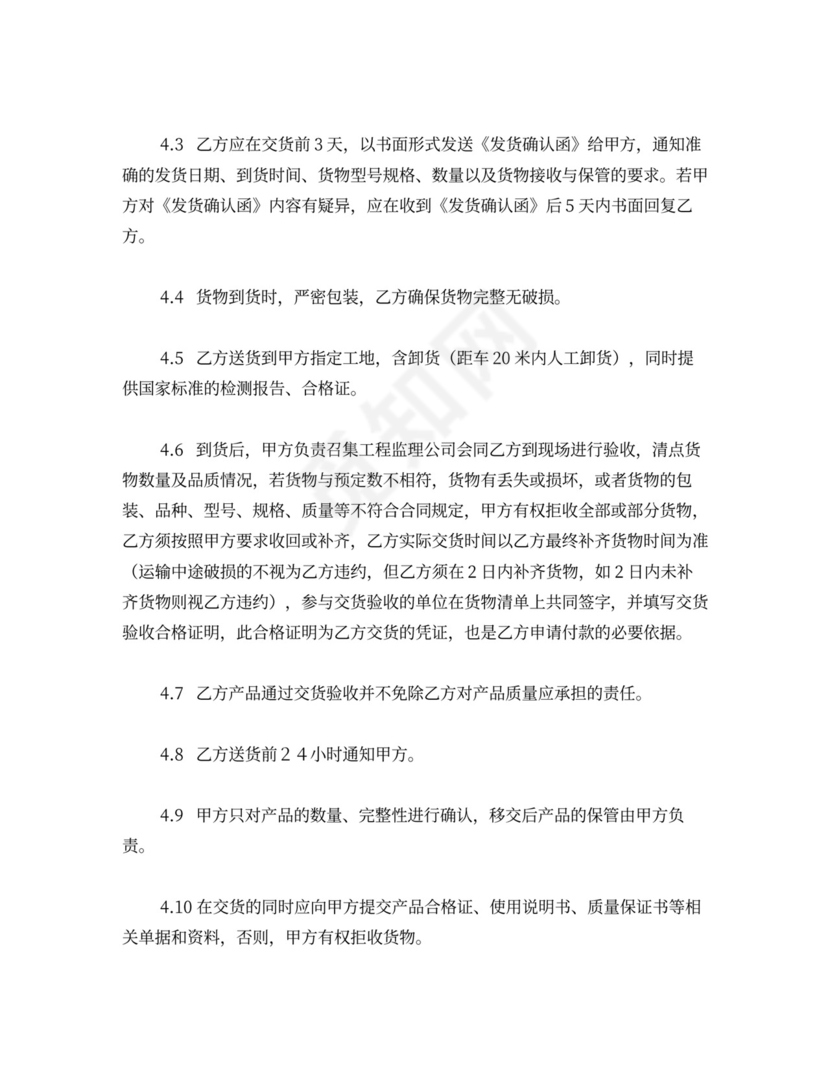 4.3 乙方应在交货前 3 天，以书面形式发送《发货确认函》给甲方，通知准确的发货日期、到货时间、货物型号规格、数量以及货物接收与保管的要求。若甲方对《发货确认函》内容有疑异，应在收到《发货确认函》后 5 天内书面回复乙方。

4.4 货物到货时，严密包装，乙方确保货物完整无破损。

4.5 乙方送货到甲方指定工地，含卸货（距车 20 米内人工卸货），同时提供国家标准的检测报告、合格证。

4.6 到货后，甲方负责召集工程监理公司会同乙方到现场进行验收，清点货物数量及品质情况，若货物与预定数不相符，货物有丢失或损坏，或者货物的包装、品种、型号、规格、质量等不符合合同规定，甲方有权拒收全部或部分货物，乙方须按照甲方要求收回或补齐，乙方实际交货时间以乙方最终补齐货物时间为准（运输中途破损的不视为乙方违约，但乙方须在 2 日内补齐货物，如 2 日内未补齐货物则视乙方违约），参与交货验收的单位在货物清单上共同签字，并填写交货验收合格证明，此合格证明为乙方交货的凭证，也是乙方申请付款的必要依据。

4.7 乙方产品通过交货验收并不免除乙方对产品质量应承担的责任。

4.8 乙方送货前 2 4 小时通知甲方。

4.9 甲方只对产品的数量、完整性进行确认，移交后产品的保管由甲方负责。

4.10 在交货的同时应向甲方提交产品合格证、使用说明书、质量保证书等相关单据和资料，否则，甲方有权拒收货物。